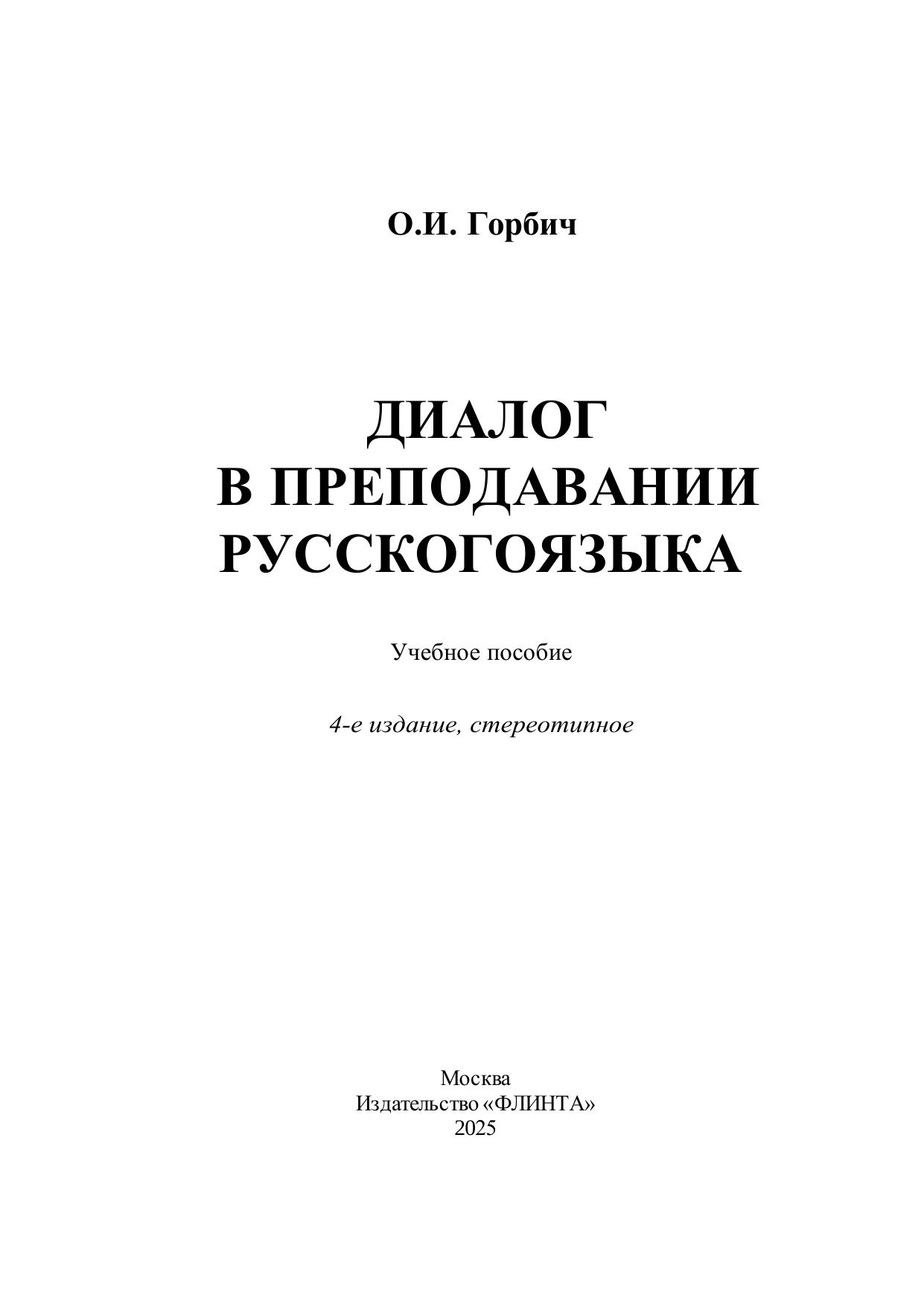 О.И. Горбич

ДИАЛОГ
В ПРЕПОДАВАНИИ
РУССКОГОЯЗЫКА

Учебное пособие

4-е издание, стереотипное

Москва
Издательство «ФЛИНТА»
2025